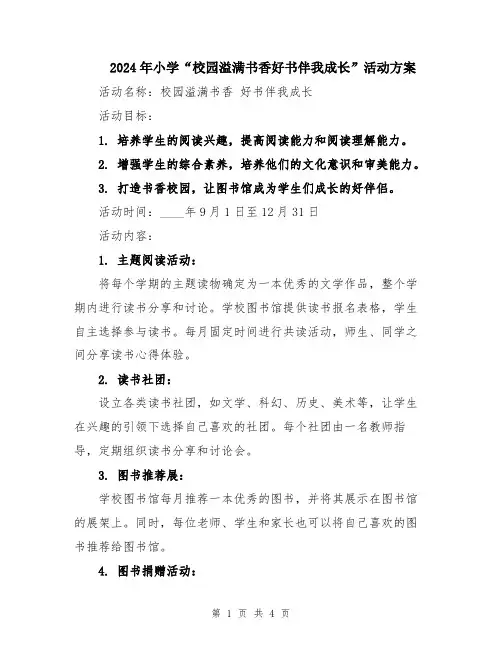 2024年小学“校园溢满书香好书伴我成长”活动方案

活动名称：校园溢满书香 好书伴我成长

活动目标：

1. 培养学生的阅读兴趣，提高阅读能力和阅读理解能力。

2. 增强学生的综合素养，培养他们的文化意识和审美能力。

3. 打造书香校园，让图书馆成为学生们成长的好伴侣。

活动时间：____年9月1日至12月31日

活动内容：

1. 主题阅读活动：

将每个学期的主题读物确定为一本优秀的文学作品，整个学期内进行读书分享和讨论。学校图书馆提供读书报名表格，学生自主选择参与读书。每月固定时间进行共读活动，师生、同学之间分享读书心得体验。

2. 读书社团：

设立各类读书社团，如文学、科幻、历史、美术等，让学生在兴趣的引领下选择自己喜欢的社团。每个社团由一名教师指导，定期组织读书分享和讨论会。

3. 图书推荐展：

学校图书馆每月推荐一本优秀的图书，并将其展示在图书馆的展架上。同时，每位老师、学生和家长也可以将自己喜欢的图书推荐给图书馆。

4. 图书捐赠活动：

第 1 页 共 4 页